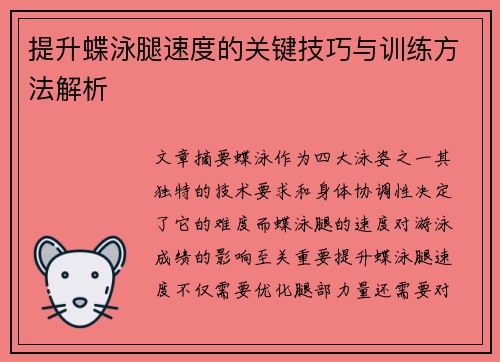 提升蝶泳腿速度的关键技巧与训练方法解析

文章摘要蝶泳作为四大泳姿之一其独特的技术要求和身体协调性决定了它的难度而蝶泳腿的速度对游泳成绩的影响至关重要提升蝶泳腿速度不仅需要优化腿部力量还需要对